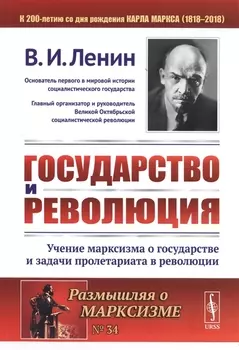 К 200-летию со дня рождения КАРЛА МАРКСА (1818–2018)

В. И. Ленин

Основатель первого в мировой истории социалистического государства

Главный организатор и руководитель Великой Октябрьской социалистической революции

ГОСУДАРСТВО И РЕВОЛЮЦИЯ

Учение марксизма о государстве и задачи пролетариата в революции

Размышляя о МАРКСИЗМЕ

№ 34

URSS